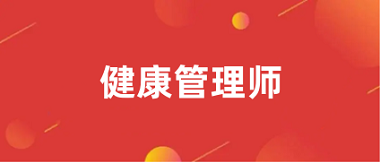 健康管理师